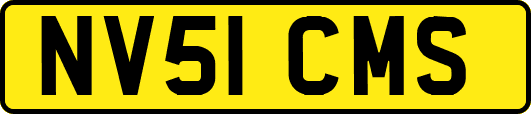 NV51 CMS